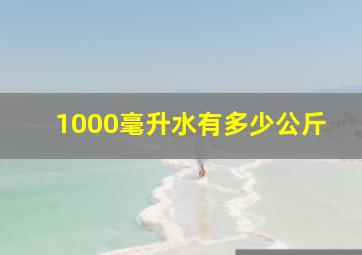 1000毫升水有多少公斤